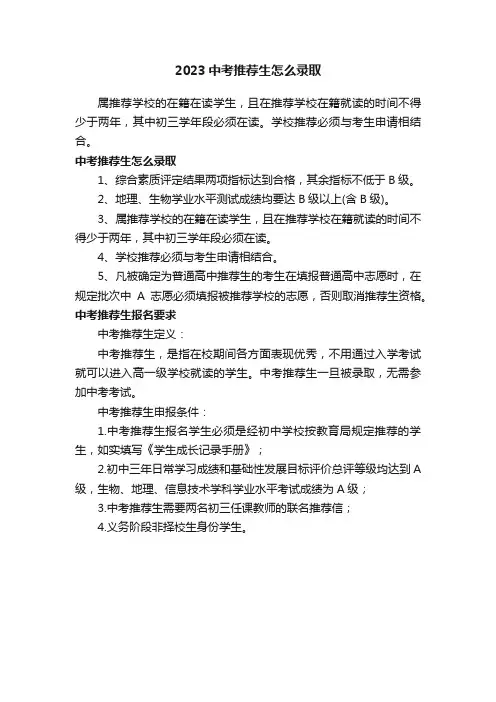 2023 中考推荐生怎么录取

属推荐学校的在籍在读学生，且在推荐学校在籍就读的时间不得少于两年，其中初三学年段必须在读。学校推荐必须与考生申请相结合。

中考推荐生怎么录取

1、综合素质评定结果两项指标达到合格，其余指标不低于 B 级。

2、地理、生物学业水平测试成绩均要达 B 级以上(含 B 级)。

3、属推荐学校的在籍在读学生，且在推荐学校在籍就读的时间不得少于两年，其中初三学年段必须在读。

4、学校推荐必须与考生申请相结合。

5、凡被确定为普通高中推荐生的考生在填报普通高中志愿时，在规定批次中 A 志愿必须填报被推荐学校的志愿，否则取消推荐生资格。

中考推荐生报名要求

中考推荐生定义：

中考推荐生，是指在校期间各方面表现优秀，不用通过入学考试就可以进入高一级学校就读的学生。中考推荐生一旦被录取，无需参加中考考试。

中考推荐生申报条件：

1.中考推荐生报名学生必须是经初中学校按教育局规定推荐的学生，如实填写《学生成长记录手册》；

2.初中三年日常学习成绩和基础性发展目标评价总评等级均达到 A 级，生物、地理、信息技术学科学业水平考试成绩为 A 级；

3.中考推荐生需要两名初三任课教师的联名推荐信；

4.义务阶段非择校生身份学生。